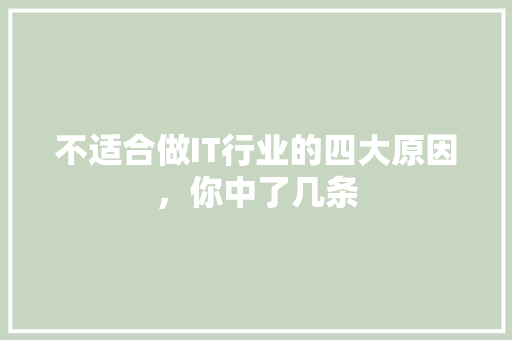 不适合做IT行业的四大原因，你中了几条